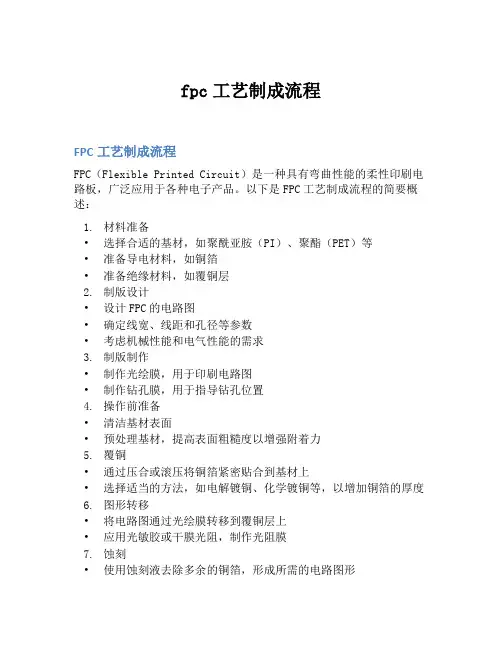 fpc 工艺制成流程

FPC 工艺制成流程

FPC（Flexible Printed Circuit）是一种具有弯曲性能的柔性印刷电路板，广泛应用于各种电子产品。以下是 FPC 工艺制成流程的简要概述：

1. 材料准备
• 选择合适的基材，如聚酰亚胺（PI）、聚酯（PET）等
• 准备导电材料，如铜箔
• 准备绝缘材料，如覆铜层
2. 制版设计
• 设计 FPC 的电路图
• 确定线宽、线距和孔径等参数
• 考虑机械性能和电气性能的需求
3. 制版制作
• 制作光绘膜，用于印刷电路图
• 制作钻孔膜，用于指导钻孔位置
4. 操作前准备
• 清洁基材表面
• 预处理基材，提高表面粗糙度以增强附着力
5. 覆铜
• 通过压合或滚压将铜箔紧密贴合到基材上
• 选择适当的方法，如电解镀铜、化学镀铜等，以增加铜箔的厚度
6. 图形转移
• 将电路图通过光绘膜转移到覆铜层上
• 应用光敏胶或干膜光阻，制作光阻膜
7. 蚀刻
• 使用蚀刻液去除多余的铜箔，形成所需的电路图形